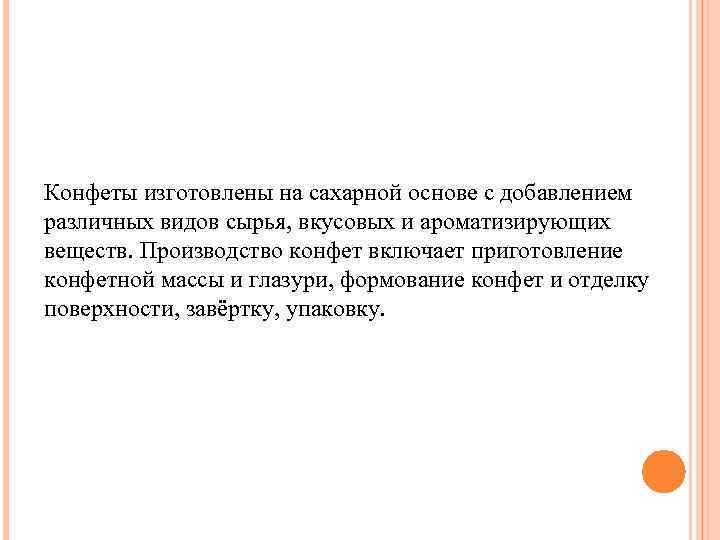 Конфеты изготовлены на сахарной основе с добавлением различных видов сырья, вкусовых и ароматизирующих веществ. Производство конфет включает приготовление конфетной массы и глазури, формование конфет и отделку поверхности, завёртку, упаковку.